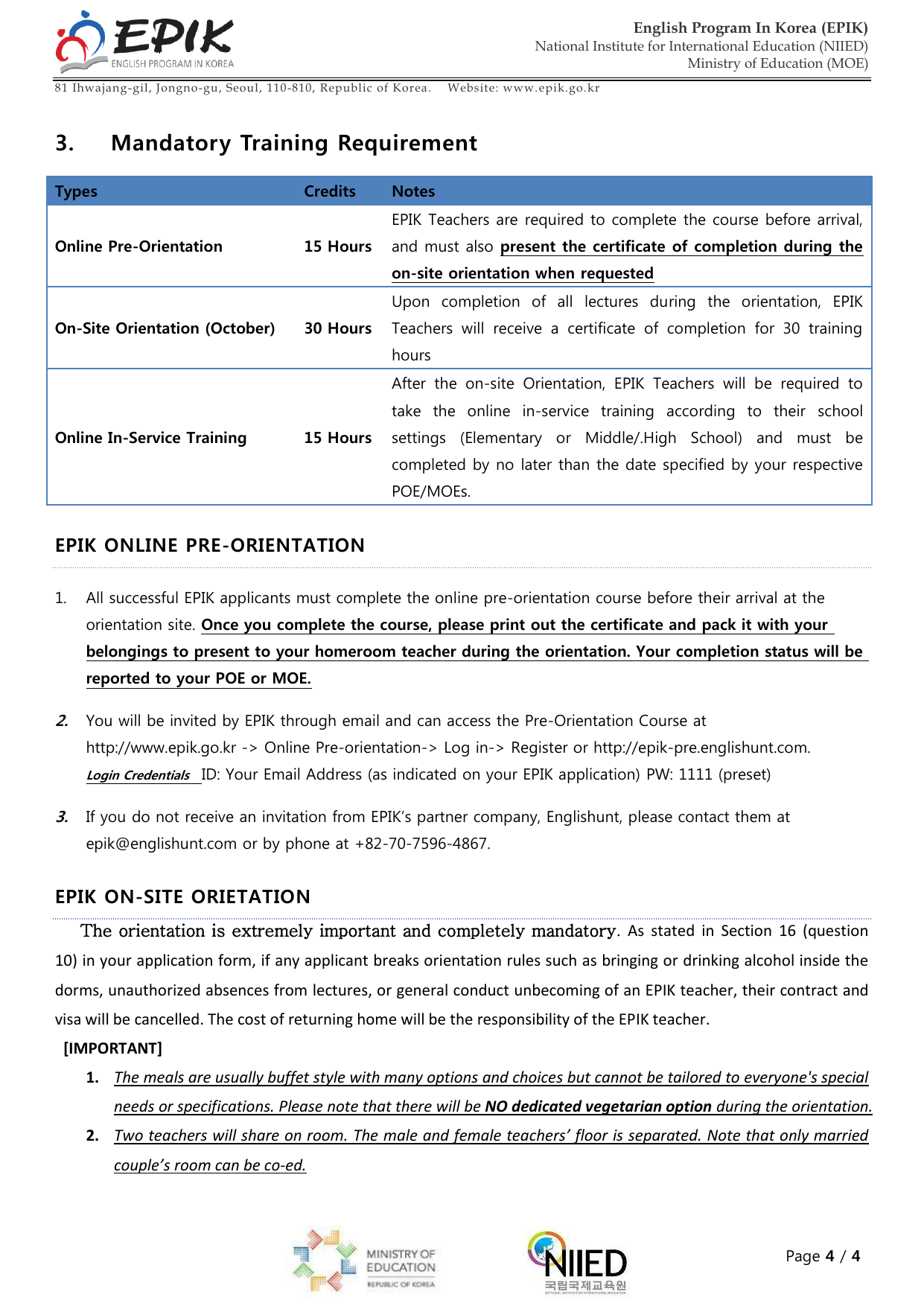 EPIK
ENGLISH PROGRAM IN KOREA

English Program In Korea (EPIK)
National Institute for International Education (NIIED)
Ministry of Education (MOE)

81 Ihwajang-gil, Jongno-gu, Seoul, 110-810, Republic of Korea. Website: www.epik.go.kr

3. Mandatory Training Requirement

| Types | Credits | Notes |
|---|---|---|
| Online Pre-Orientation | 15 Hours | EPIK Teachers are required to complete the course before arrival, and must also present the certificate of completion during the on-site orientation when requested |
| On-Site Orientation (October) | 30 Hours | Upon completion of all lectures during the orientation, EPIK Teachers will receive a certificate of completion for 30 training hours |
| Online In-Service Training | 15 Hours | After the on-site Orientation, EPIK Teachers will be required to take the online in-service training according to their school settings (Elementary or Middle/.High School) and must be completed by no later than the date specified by your respective POE/MOEs. |

EPIK ONLINE PRE-ORIENTATION

1. All successful EPIK applicants must complete the online pre-orientation course before their arrival at the orientation site. Once you complete the course, please print out the certificate and pack it with your belongings to present to your homeroom teacher during the orientation. Your completion status will be reported to your POE or MOE.

2. You will be invited by EPIK through email and can access the Pre-Orientation Course at http://www.epik.go.kr -> Online Pre-orientation-> Log in-> Register or http://epik-pre.englishunt.com.
Login Credentials ID: Your Email Address (as indicated on your EPIK application) PW: 1111 (preset)

3. If you do not receive an invitation from EPIK's partner company, Englishunt, please contact them at epik@englishunt.com or by phone at +82-70-7596-4867.

EPIK ON-SITE ORIETATION

The orientation is extremely important and completely mandatory. As stated in Section 16 (question 10) in your application form, if any applicant breaks orientation rules such as bringing or drinking alcohol inside the dorms, unauthorized absences from lectures, or general conduct unbecoming of an EPIK teacher, their contract and visa will be cancelled. The cost of returning home will be the responsibility of the EPIK teacher.

[IMPORTANT]

1. The meals are usually buffet style with many options and choices but cannot be tailored to everyone's special needs or specifications. Please note that there will be NO dedicated vegetarian option during the orientation.

2. Two teachers will share on room. The male and female teachers' floor is separated. Note that only married couple's room can be co-ed.

MINISTRY OF EDUCATION
REPUBLIC OF KOREA

NIIED
국립국제교육원
NATIONAL INSTITUTE FOR INTERNATIONAL EDUCATION

Page 4 / 4